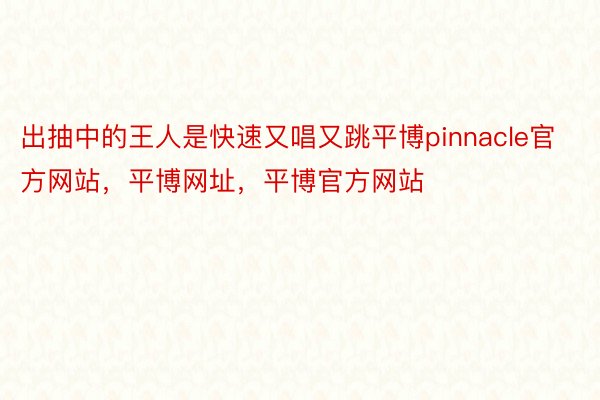 出抽中的王人是快速又唱又跳平博pinnacle官方网站，平博网址，平博官方网站